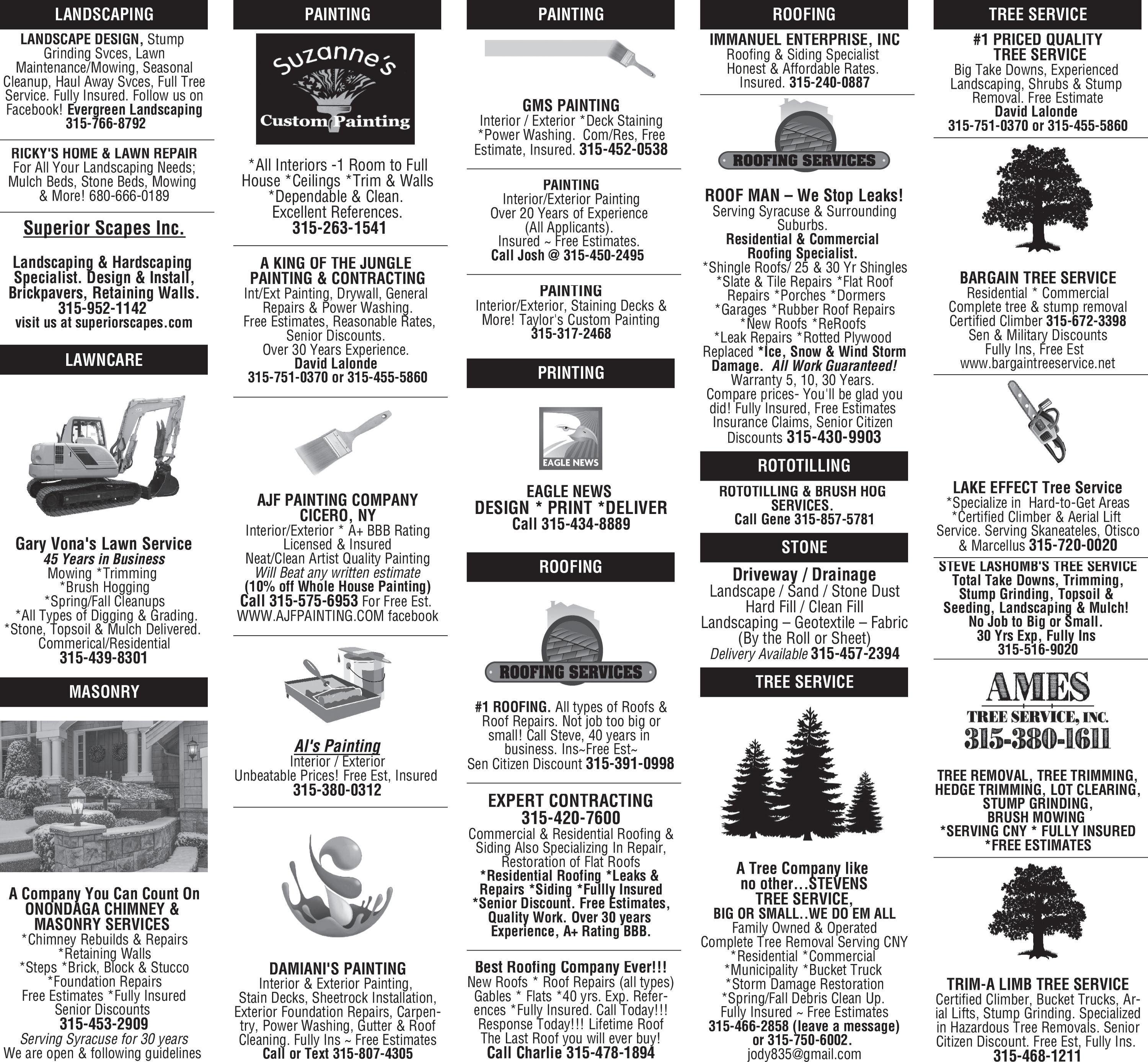 LANDSCAPING

LANDSCAPE DESIGN, Stump Grinding Svces, Lawn Maintenance/Mowing, Seasonal Cleanup, Haul Away Svces, Full Tree Service. Fully Insured. Follow us on Facebook! Evergreen Landscaping 315-766-8792

RICKY'S HOME & LAWN REPAIR For All Your Landscaping Needs; Mulch Beds, Stone Beds, Mowing & More! 680-666-0189

Superior Scapes Inc.

Landscaping & Hardscaping Specialist. Design & Install, Brickpavers, Retaining Walls. 315-952-1142 visit us at superiorscapes.com

LAWNCARE

Gary Vona's Lawn Service
45 Years in Business
Mowing *Trimming *Brush Hogging *Spring/Fall Cleanups *All Types of Digging & Grading. *Stone, Topsoil & Mulch Delivered. Commerical/Residential 315-439-8301

MASONRY

A Company You Can Count On ONONDAGA CHIMNEY & MASONRY SERVICES
*Chimney Rebuilds & Repairs *Retaining Walls *Steps *Brick, Block & Stucco *Foundation Repairs Free Estimates *Fully Insured Senior Discounts 315-453-2909
Serving Syracuse for 30 years
We are open & following guidelines

PAINTING

Suzanne's Custom Painting

*All Interiors -1 Room to Full House *Ceilings *Trim & Walls *Dependable & Clean. Excellent References. 315-263-1541

A KING OF THE JUNGLE PAINTING & CONTRACTING Int/Ext Painting, Drywall, General Repairs & Power Washing. Free Estimates, Reasonable Rates, Senior Discounts. Over 30 Years Experience. David Lalonde 315-751-0370 or 315-455-5860

AJF PAINTING COMPANY CICERO, NY Interior/Exterior * A+ BBB Rating Licensed & Insured Neat/Clean Artist Quality Painting Will Beat any written estimate (10% off Whole House Painting) Call 315-575-6953 For Free Est. WWW.AJFPAINTING.COM facebook

Al's Painting
Interior / Exterior Unbeatable Prices! Free Est, Insured 315-380-0312

DAMIANI'S PAINTING Interior & Exterior Painting, Stain Decks, Sheetrock Installation, Exterior Foundation Repairs, Carpentry, Power Washing, Gutter & Roof Cleaning. Fully Ins ~ Free Estimates Call or Text 315-807-4305

PAINTING

GMS PAINTING Interior / Exterior *Deck Staining *Power Washing. Com/Res, Free Estimate, Insured. 315-452-0538

PAINTING Interior/Exterior Painting Over 20 Years of Experience (All Applicants). Insured ~ Free Estimates. Call Josh @ 315-450-2495

PAINTING Interior/Exterior, Staining Decks & More! Taylor's Custom Painting 315-317-2468

PRINTING

EAGLE NEWS

EAGLE NEWS DESIGN * PRINT *DELIVER Call 315-434-8889

ROOFING

ROOFING SERVICES

#1 ROOFING. All types of Roofs & Roof Repairs. Not job too big or small! Call Steve, 40 years in business. Ins~Free Est~ Sen Citizen Discount 315-391-0998

EXPERT CONTRACTING 315-420-7600 Commercial & Residential Roofing & Siding Also Specializing In Repair, Restoration of Flat Roofs *Residential Roofing *Leaks & Repairs *Siding *Fullly Insured *Senior Discount. Free Estimates, Quality Work. Over 30 years Experience, A+ Rating BBB.

Best Roofing Company Ever!!! New Roofs * Roof Repairs (all types) Gables * Flats *40 yrs. Exp. References *Fully Insured. Call Today!!! Response Today!!! Lifetime Roof The Last Roof you will ever buy! Call Charlie 315-478-1894

ROOFING

IMMANUEL ENTERPRISE, INC Roofing & Siding Specialist Honest & Affordable Rates. Insured. 315-240-0887

ROOFING SERVICES

ROOF MAN – We Stop Leaks! Serving Syracuse & Surrounding Suburbs. Residential & Commercial Roofing Specialist. *Shingle Roofs/ 25 & 30 Yr Shingles *Slate & Tile Repairs *Flat Roof Repairs *Porches *Dormers *Garages *Rubber Roof Repairs *New Roofs *ReRoofs *Leak Repairs *Rotted Plywood Replaced *Ice, Snow & Wind Storm Damage. All Work Guaranteed! Warranty 5, 10, 30 Years. Compare prices- You'll be glad you did! Fully Insured, Free Estimates Insurance Claims, Senior Citizen Discounts 315-430-9903

ROTOTILLING

ROTOTILLING & BRUSH HOG SERVICES. Call Gene 315-857-5781

STONE

Driveway / Drainage Landscape / Sand / Stone Dust Hard Fill / Clean Fill Landscaping – Geotextile – Fabric (By the Roll or Sheet) Delivery Available 315-457-2394

TREE SERVICE

A Tree Company like no other...STEVENS TREE SERVICE, BIG OR SMALL..WE DO EM ALL Family Owned & Operated Complete Tree Removal Serving CNY *Residential *Commercial *Municipality *Bucket Truck *Storm Damage Restoration *Spring/Fall Debris Clean Up. Fully Insured ~ Free Estimates 315-466-2858 (leave a message) or 315-750-6002. jody835@gmail.com

TREE SERVICE

#1 PRICED QUALITY TREE SERVICE Big Take Downs, Experienced Landscaping, Shrubs & Stump Removal. Free Estimate David Lalonde 315-751-0370 or 315-455-5860

BARGAIN TREE SERVICE Residential * Commercial Complete tree & stump removal Certified Climber 315-672-3398 Sen & Military Discounts Fully Ins, Free Est www.bargaintreeservice.net

LAKE EFFECT Tree Service *Specialize in Hard-to-Get Areas *Certified Climber & Aerial Lift Service. Serving Skaneateles, Otisco & Marcellus 315-720-0020

STEVE LASHOMB'S TREE SERVICE Total Take Downs, Trimming, Stump Grinding, Topsoil & Seeding, Landscaping & Mulch! No Job to Big or Small. 30 Yrs Exp, Fully Ins 315-516-9020

AMES TREE SERVICE, INC. 315-380-1611

TREE REMOVAL, TREE TRIMMING, HEDGE TRIMMING, LOT CLEARING, STUMP GRINDING, BRUSH MOWING *SERVING CNY * FULLY INSURED *FREE ESTIMATES

TRIM-A LIMB TREE SERVICE Certified Climber, Bucket Trucks, Arial Lifts, Stump Grinding. Specialized in Hazardous Tree Removals. Senior Citizen Discount. Free Est, Fully Ins. 315-468-1211